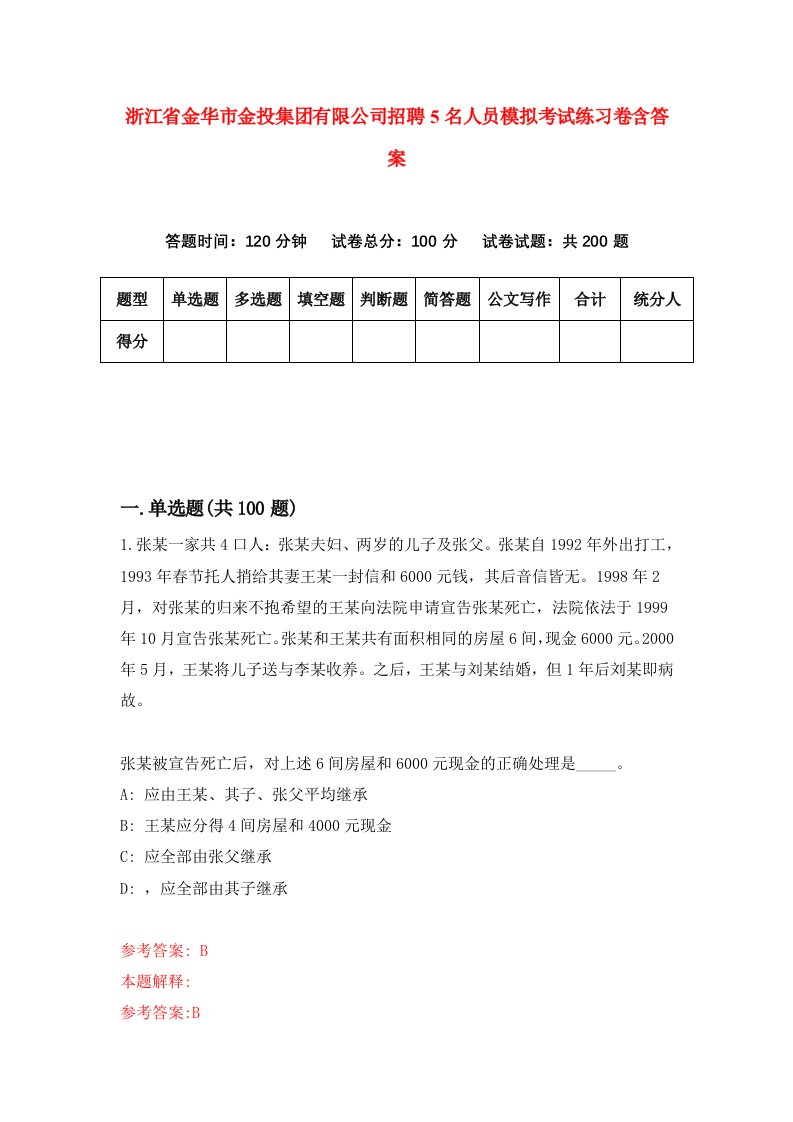 浙江省金华市金投集团有限公司招聘5名人员模拟考试练习卷含答案

答题时间：120分钟　试卷总分：100分　试卷试题：共200题

| 题型 | 单选题 | 多选题 | 填空题 | 判断题 | 简答题 | 公文写作 | 合计 | 统分人 |
|---|---|---|---|---|---|---|---|---|
| 得分 | | | | | | | | |

一.单选题(共100题)

1.张某一家共4口人：张某夫妇、两岁的儿子及张父。张某自1992年外出打工，1993年春节托人捎给其妻王某一封信和6000元钱，其后音信皆无。1998年2月，对张某的归来不抱希望的王某向法院申请宣告张某死亡，法院依法于1999年10月宣告张某死亡。张某和王某共有面积相同的房屋6间，现金6000元。2000年5月，王某将儿子送与李某收养。之后，王某与刘某结婚，但1年后刘某即病故。

张某被宣告死亡后，对上述6间房屋和6000元现金的正确处理是_____。
A: 应由王某、其子、张父平均继承
B: 王某应分得4间房屋和4000元现金
C: 应全部由张父继承
D: ，应全部由其子继承

参考答案: B
本题解释:
参考答案:B